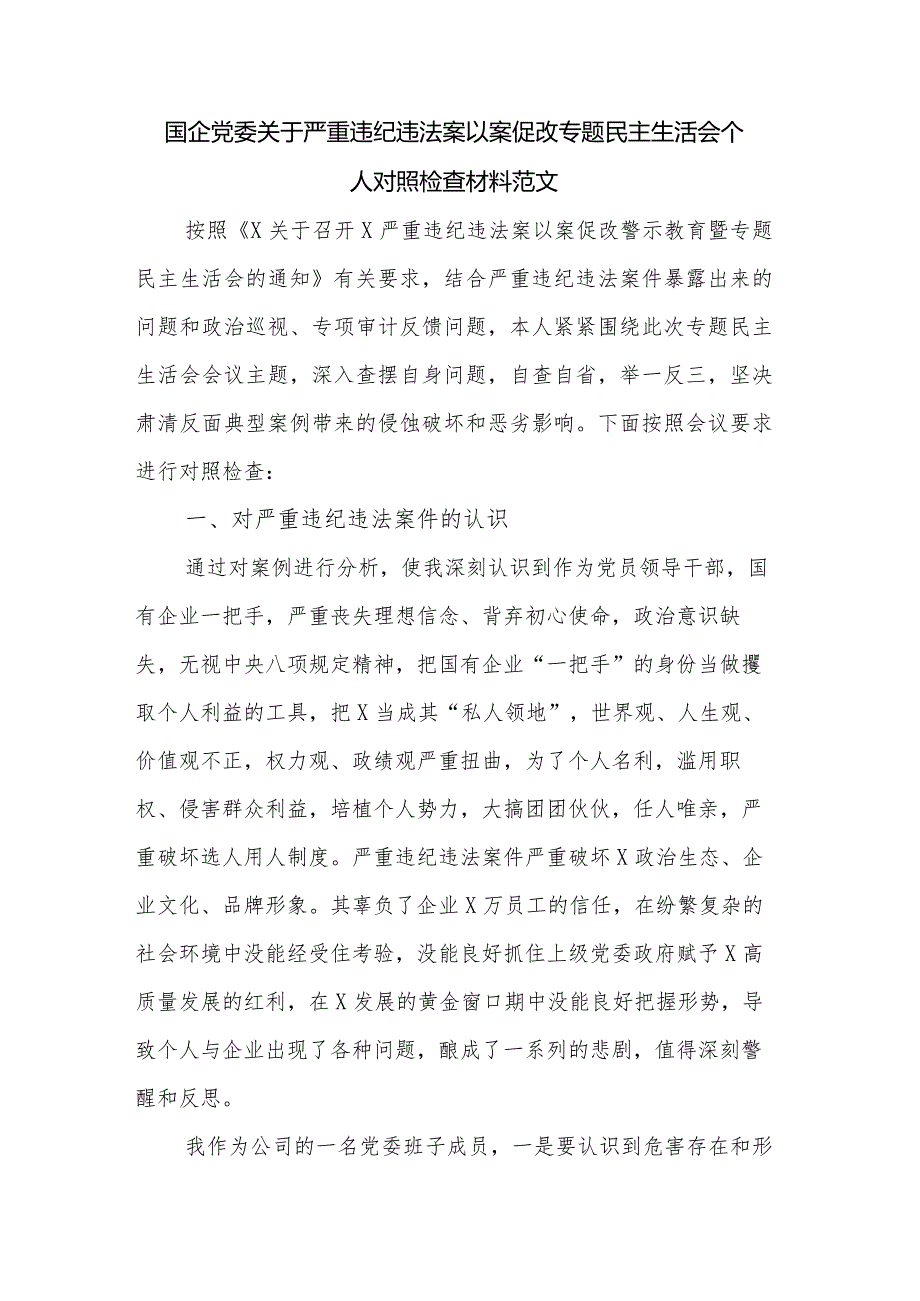 国企党委关于严重违纪违法案以案促改专题民主生活会个人对照检查材料范文

按照《X关于召开X严重违纪违法案以案促改警示教育暨专题民主生活会的通知》有关要求，结合严重违纪违法案件暴露出来的问题和政治巡视、专项审计反馈问题，本人紧紧围绕此次专题民主生活会会议主题，深入查摆自身问题，自查自省，举一反三，坚决肃清反面典型案例带来的侵蚀破坏和恶劣影响。下面按照会议要求进行对照检查：

一、对严重违纪违法案件的认识

通过对案例进行分析，使我深刻认识到作为党员领导干部，国有企业一把手，严重丧失理想信念、背弃初心使命，政治意识缺失，无视中央八项规定精神，把国有企业“一把手”的身份当做攫取个人利益的工具，把X当成其“私人领地”，世界观、人生观、价值观不正，权力观、政绩观严重扭曲，为了个人名利，滥用职权、侵害群众利益，培植个人势力，大搞团团伙伙，任人唯亲，严重破坏选人用人制度。严重违纪违法案件严重破坏X政治生态、企业文化、品牌形象。其辜负了企业X万员工的信任，在纷繁复杂的社会环境中没能经受住考验，没能良好抓住上级党委政府赋予X高质量发展的红利，在X发展的黄金窗口期中没能良好把握形势，导致个人与企业出现了各种问题，酿成了一系列的悲剧，值得深刻警醒和反思。

我作为公司的一名党委班子成员，一是要认识到危害存在和形